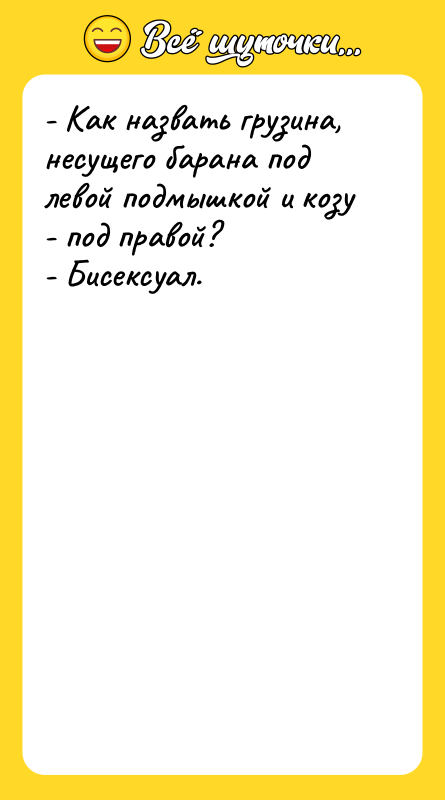 Всё шуточки...

- Как назвать грузина, несущего барана под левой подмышкой и козу - под правой?
- Бисексуал.